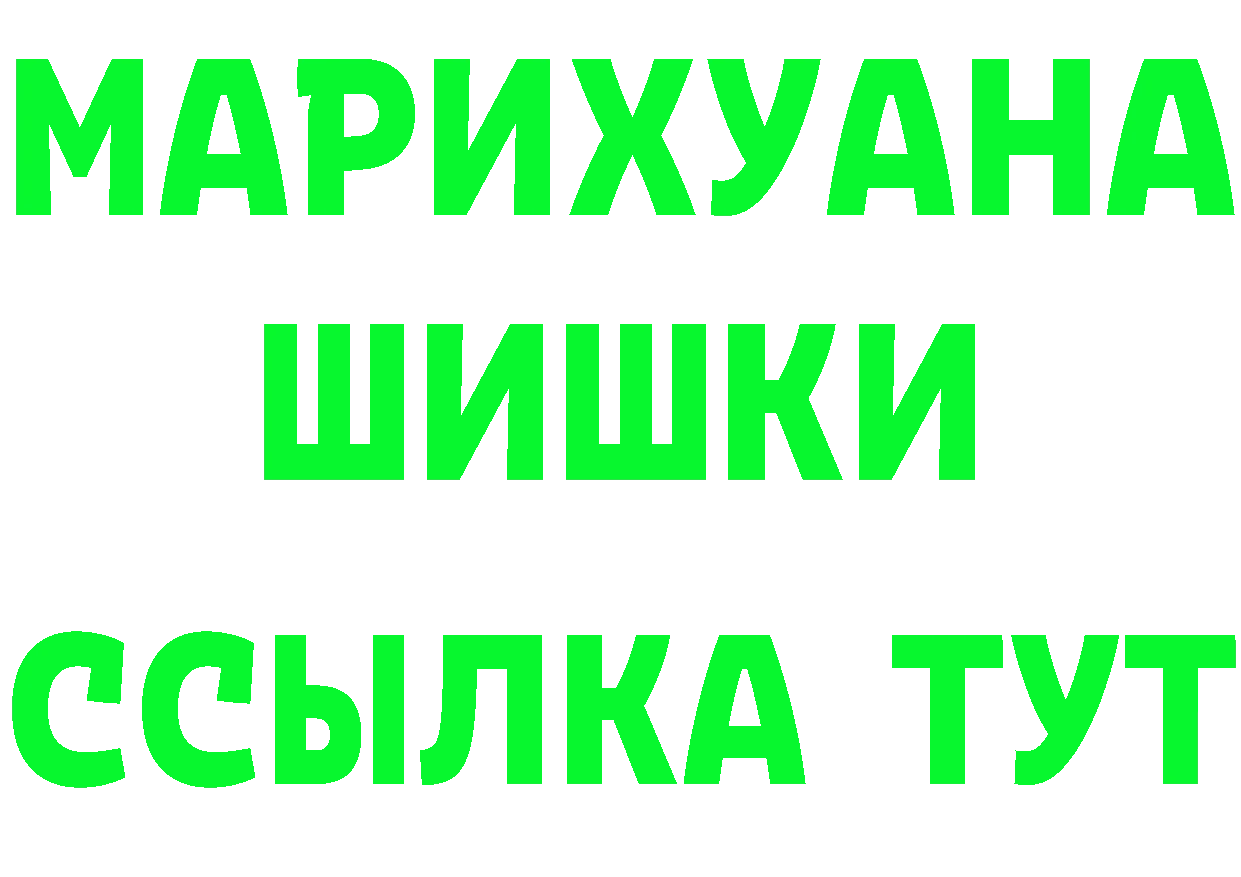 МАРИХУАНА
ШИШКИ
ССЫЛКА ТУТ